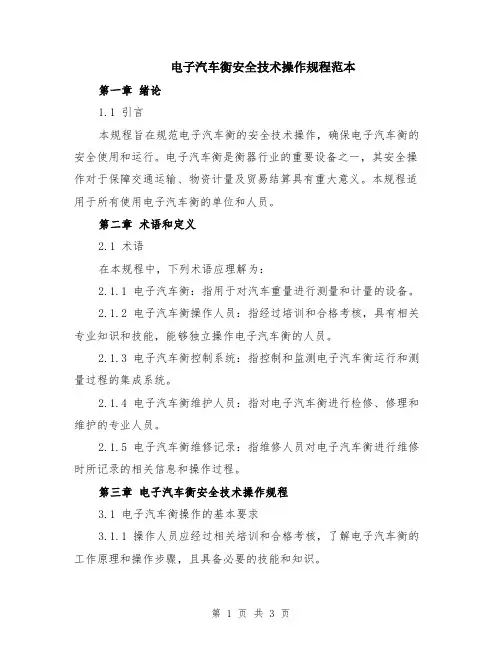 电子汽车衡安全技术操作规程范本

第一章 绪论

1.1 引言

本规程旨在规范电子汽车衡的安全技术操作，确保电子汽车衡的安全使用和运行。电子汽车衡是衡器行业的重要设备之一，其安全操作对于保障交通运输、物资计量及贸易结算具有重大意义。本规程适用于所有使用电子汽车衡的单位和人员。

第二章 术语和定义

2.1 术语

在本规程中，下列术语应理解为：

2.1.1 电子汽车衡：指用于对汽车重量进行测量和计量的设备。

2.1.2 电子汽车衡操作人员：指经过培训和合格考核，具有相关专业知识和技能，能够独立操作电子汽车衡的人员。

2.1.3 电子汽车衡控制系统：指控制和监测电子汽车衡运行和测量过程的集成系统。

2.1.4 电子汽车衡维护人员：指对电子汽车衡进行检修、修理和维护的专业人员。

2.1.5 电子汽车衡维修记录：指维修人员对电子汽车衡进行维修时所记录的相关信息和操作过程。

第三章 电子汽车衡安全技术操作规程

3.1 电子汽车衡操作的基本要求

3.1.1 操作人员应经过相关培训和合格考核，了解电子汽车衡的工作原理和操作步骤，且具备必要的技能和知识。

第 1 页 共 3 页